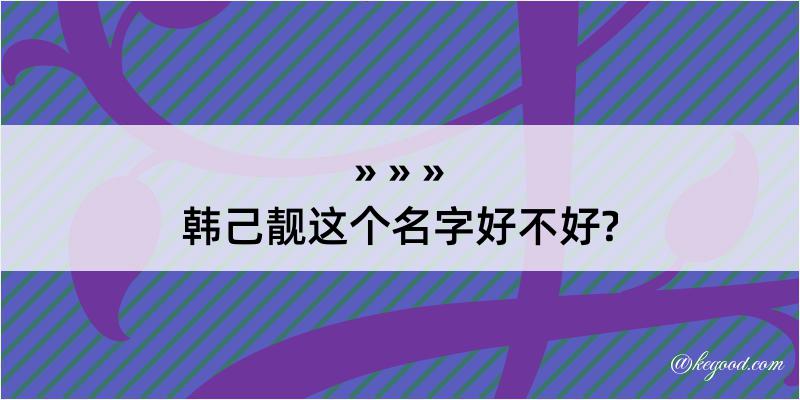 » » »
韩己靓这个名字好不好?

@kegood.com